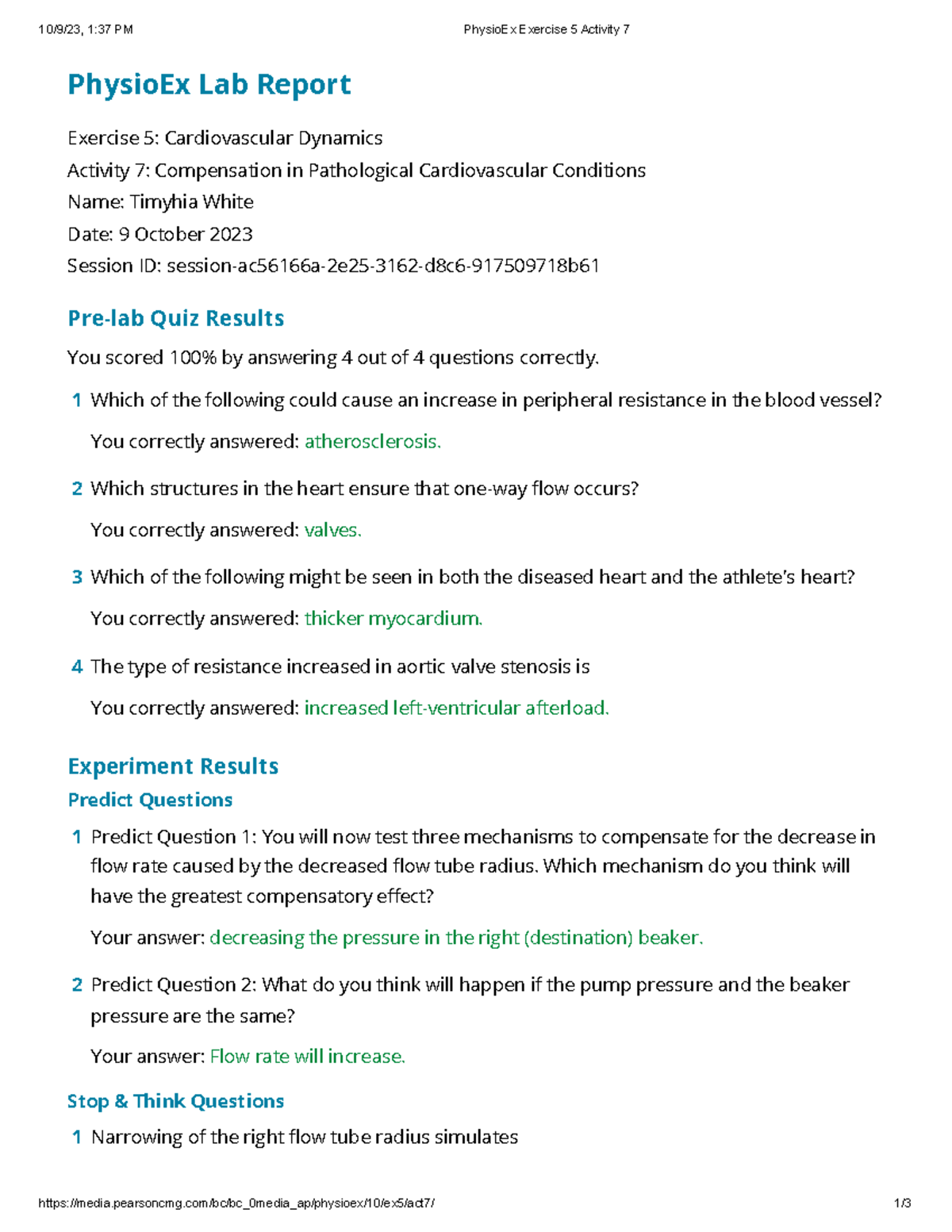 10/9/23, 1:37 PM PhysioEx Exercise 5 Activity 7

PhysioEx Lab Report

Exercise 5: Cardiovascular Dynamics
Activity 7: Compensation in Pathological Cardiovascular Conditions
Name: Timyhia White
Date: 9 October 2023
Session ID: session-ac56166a-2e25-3162-d8c6-917509718b61

Pre-lab Quiz Results

You scored 100% by answering 4 out of 4 questions correctly.

1 Which of the following could cause an increase in peripheral resistance in the blood vessel?

You correctly answered: atherosclerosis.

2 Which structures in the heart ensure that one-way flow occurs?

You correctly answered: valves.

3 Which of the following might be seen in both the diseased heart and the athlete's heart?

You correctly answered: thicker myocardium.

4 The type of resistance increased in aortic valve stenosis is

You correctly answered: increased left-ventricular afterload.

Experiment Results

Predict Questions

1 Predict Question 1: You will now test three mechanisms to compensate for the decrease in flow rate caused by the decreased flow tube radius. Which mechanism do you think will have the greatest compensatory effect?

Your answer: decreasing the pressure in the right (destination) beaker.

2 Predict Question 2: What do you think will happen if the pump pressure and the beaker pressure are the same?

Your answer: Flow rate will increase.

Stop & Think Questions

1 Narrowing of the right flow tube radius simulates

https://media.pearsoncmg.com/bc/bc_0media_ap/physioex/10/ex5/act7/ 1/3